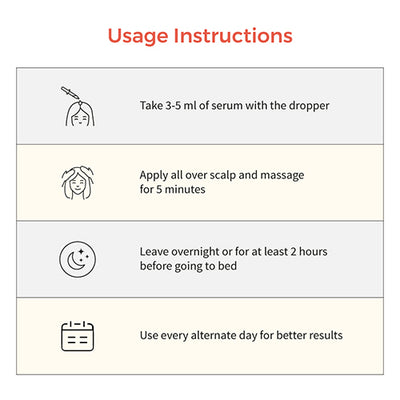 Usage Instructions

Take 3-5 ml of serum with the dropper

Apply all over scalp and massage for 5 minutes

Leave overnight or for at least 2 hours before going to bed

Use every alternate day for better results